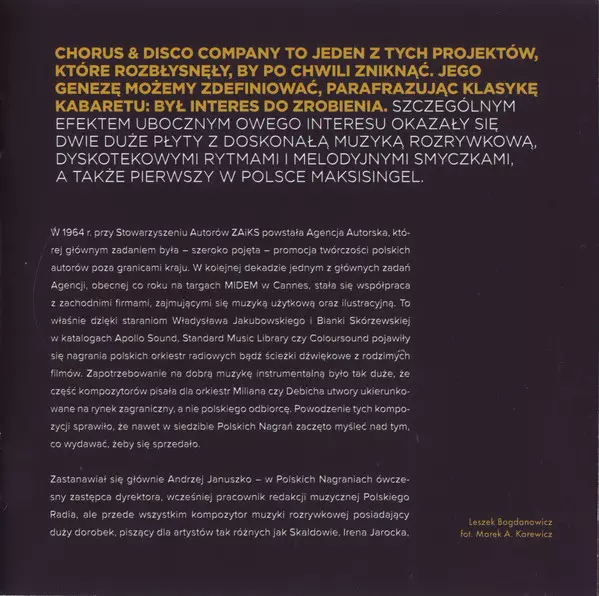 CHORUS & DISCO COMPANY TO JEDEN Z TYCH PROJEKTÓW, KTÓRE ROZBŁYSNĘŁY, BY PO CHWILI ZNIKNĄĆ. JEGO GENEZĘ MOŻEMY ZDEFINIOWAĆ, PARAFRAZUJĄC KLASYKĘ KABARETU: BYŁ INTERES DO ZROBIENIA. SZCZEGÓLNYM EFEKTEM UBOCZNYM OWEGO INTERESU OKAZAŁY SIĘ DWIE DUŻE PŁYTY Z DOSKONAŁĄ MUZYKĄ ROZRYWKOWĄ, DYSKOTEKOWYMI RYTMAMI I MELODYJNYMI SMYCZKAMI, A TAKŻE PIERWSZY W POLSCE MAKSISINGEL.

W 1964 r. przy Stowarzyszeniu Autorów ZAiKS powstała Agencja Autorska, której głównym zadaniem była – szeroko pojęta – promocja twórczości polskich autorów poza granicami kraju. W kolejnej dekadzie jednym z głównych zadań Agencji, obecnej co roku na targach MIDEM w Cannes, stała się współpraca z zachodnimi firmami, zajmującymi się muzyką użytkową oraz ilustracyjną. To właśnie dzięki staraniom Władysława Jakubowskiego i Bianki Skórzewskiej w katalogach Apollo Sound, Standard Music Library czy Coloursound pojawiły się nagrania polskich orkiestr radiowych bądź ścieżki dźwiękowe z rodzimych filmów. Zapotrzebowanie na dobrą muzykę instrumentalną było tak duże, że część kompozytorów pisała dla orkiestr Miliana czy Debicha utwory ukierunkowane na rynek zagraniczny, a nie polskiego odbiorcę. Powodzenie tych kompozycji sprawiło, że nawet w siedzibie Polskich Nagrań zaczęto myśleć nad tym, co wydawać, żeby się sprzedało.

Zastanawiał się głównie Andrzej Januszko – w Polskich Nagraniach ówczesny zastępca dyrektora, wcześniej pracownik redakcji muzycznej Polskiego Radia, ale przede wszystkim kompozytor muzyki rozrywkowej posiadający duży dorobek, piszący dla artystów tak różnych jak Skaldowie, Irena Jarocka,

Leszek Bogdanowicz
fot. Marek A. Karewicz